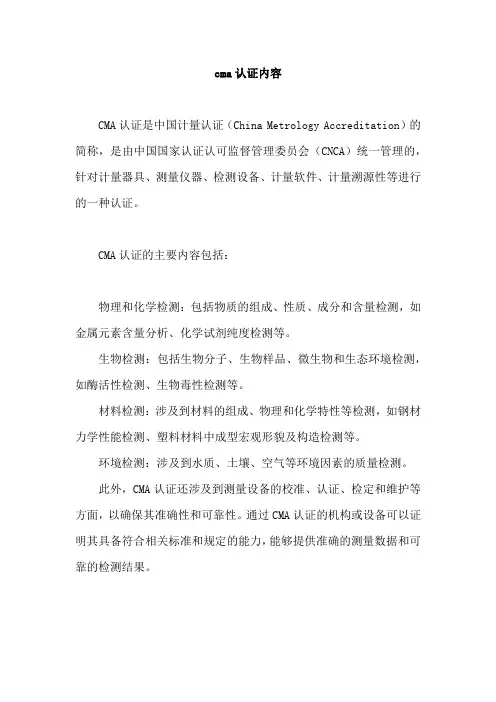 cma 认证内容

CMA 认证是中国计量认证（China Metrology Accreditation）的简称，是由中国国家认证认可监督管理委员会（CNCA）统一管理的，针对计量器具、测量仪器、检测设备、计量软件、计量溯源性等进行的一种认证。

CMA 认证的主要内容包括：

物理和化学检测：包括物质的组成、性质、成分和含量检测，如金属元素含量分析、化学试剂纯度检测等。

生物检测：包括生物分子、生物样品、微生物和生态环境检测，如酶活性检测、生物毒性检测等。

材料检测：涉及到材料的组成、物理和化学特性等检测，如钢材力学性能检测、塑料材料中成型宏观形貌及构造检测等。

环境检测：涉及到水质、土壤、空气等环境因素的质量检测。

此外，CMA 认证还涉及到测量设备的校准、认证、检定和维护等方面，以确保其准确性和可靠性。通过 CMA 认证的机构或设备可以证明其具备符合相关标准和规定的能力，能够提供准确的测量数据和可靠的检测结果。